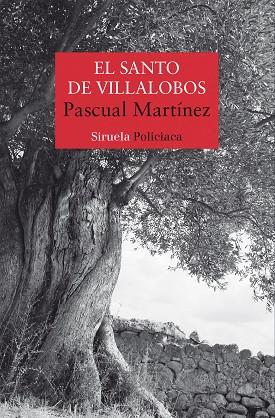 EL SANTO
DE VILLALOBOS
Pascual Martínez
Siruela Policiaca